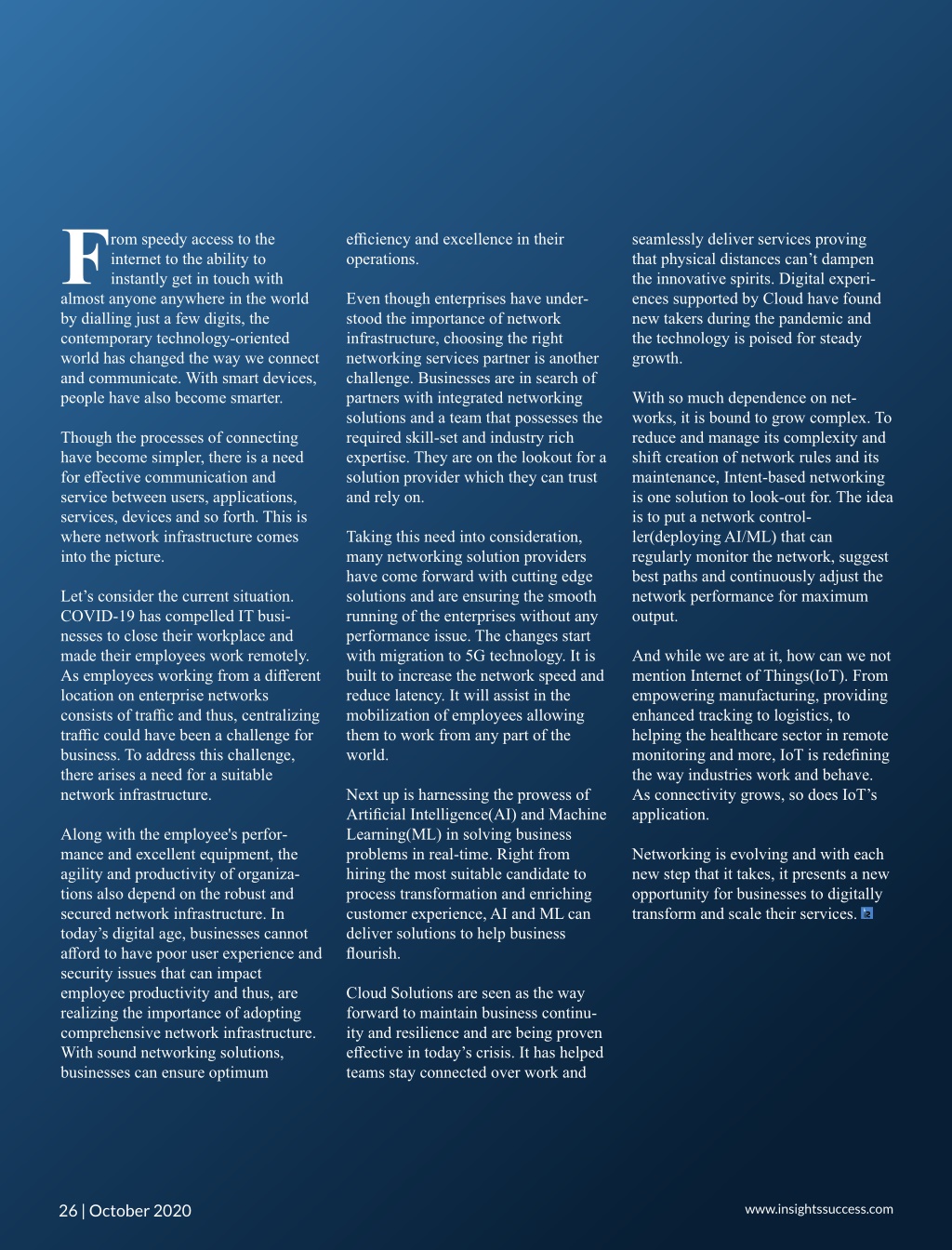 From speedy access to the internet to the ability to instantly get in touch with almost anyone anywhere in the world by dialling just a few digits, the contemporary technology-oriented world has changed the way we connect and communicate. With smart devices, people have also become smarter.

Though the processes of connecting have become simpler, there is a need for effective communication and service between users, applications, services, devices and so forth. This is where network infrastructure comes into the picture.

Let's consider the current situation. COVID-19 has compelled IT businesses to close their workplace and made their employees work remotely. As employees working from a different location on enterprise networks consists of traffic and thus, centralizing traffic could have been a challenge for business. To address this challenge, there arises a need for a suitable network infrastructure.

Along with the employee's performance and excellent equipment, the agility and productivity of organizations also depend on the robust and secured network infrastructure. In today's digital age, businesses cannot afford to have poor user experience and security issues that can impact employee productivity and thus, are realizing the importance of adopting comprehensive network infrastructure. With sound networking solutions, businesses can ensure optimum efficiency and excellence in their operations.

Even though enterprises have understood the importance of network infrastructure, choosing the right networking services partner is another challenge. Businesses are in search of partners with integrated networking solutions and a team that possesses the required skill-set and industry rich expertise. They are on the lookout for a solution provider which they can trust and rely on.

Taking this need into consideration, many networking solution providers have come forward with cutting edge solutions and are ensuring the smooth running of the enterprises without any performance issue. The changes start with migration to 5G technology. It is built to increase the network speed and reduce latency. It will assist in the mobilization of employees allowing them to work from any part of the world.

Next up is harnessing the prowess of Artificial Intelligence(AI) and Machine Learning(ML) in solving business problems in real-time. Right from hiring the most suitable candidate to process transformation and enriching customer experience, AI and ML can deliver solutions to help business flourish.

Cloud Solutions are seen as the way forward to maintain business continuity and resilience and are being proven effective in today's crisis. It has helped teams stay connected over work and seamlessly deliver services proving that physical distances can't dampen the innovative spirits. Digital experiences supported by Cloud have found new takers during the pandemic and the technology is poised for steady growth.

With so much dependence on networks, it is bound to grow complex. To reduce and manage its complexity and shift creation of network rules and its maintenance, Intent-based networking is one solution to look-out for. The idea is to put a network controller(deploying AI/ML) that can regularly monitor the network, suggest best paths and continuously adjust the network performance for maximum output.

And while we are at it, how can we not mention Internet of Things(IoT). From empowering manufacturing, providing enhanced tracking to logistics, to helping the healthcare sector in remote monitoring and more, IoT is redefining the way industries work and behave. As connectivity grows, so does IoT's application.

Networking is evolving and with each new step that it takes, it presents a new opportunity for businesses to digitally transform and scale their services.

26 | October 2020

www.insightssuccess.com